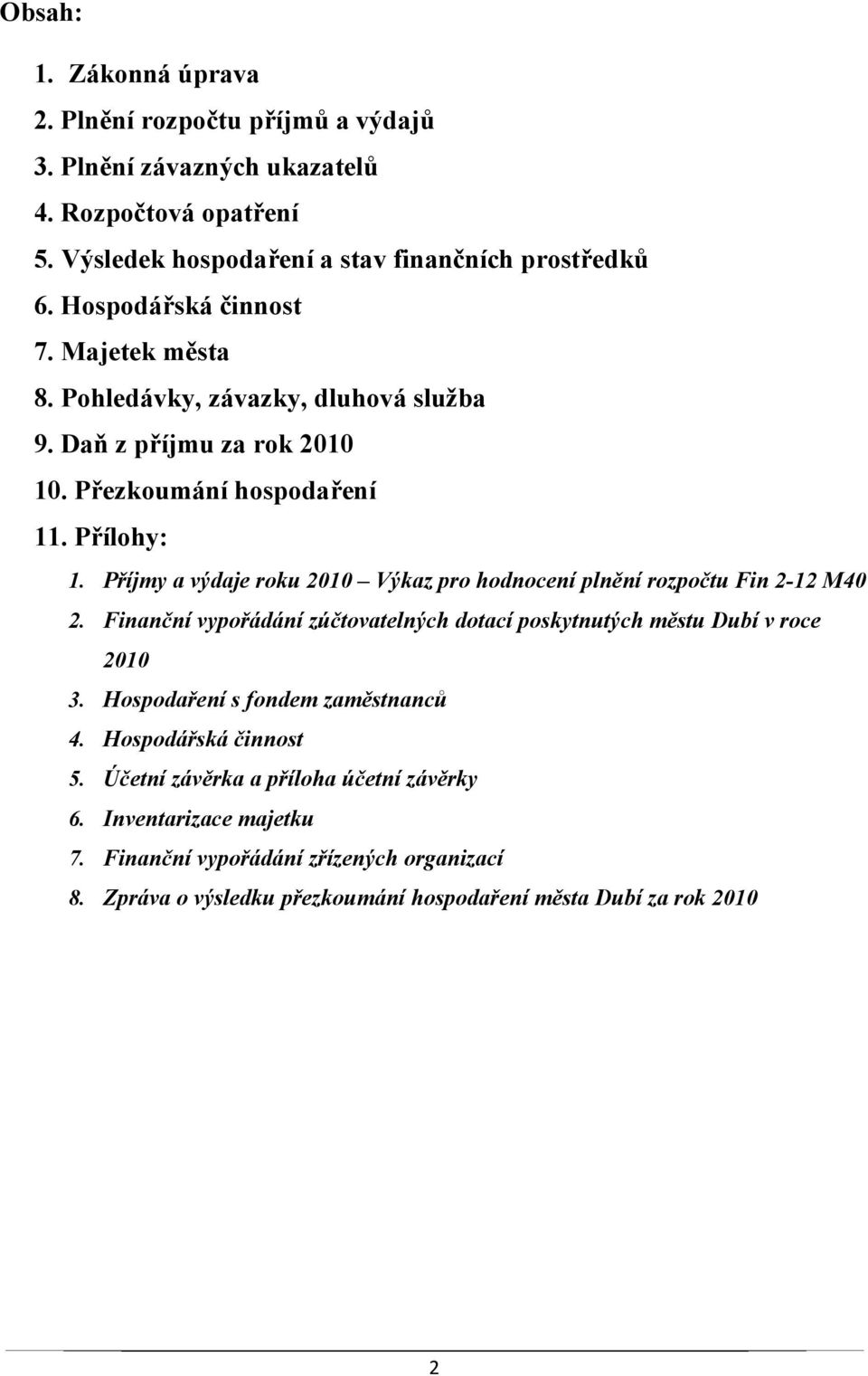 Obsah:

1. Zákonná úprava
2. Plnění rozpočtu příjmů a výdajů
3. Plnění závazných ukazatelů
4. Rozpočtová opatření
5. Výsledek hospodaření a stav finančních prostředků
6. Hospodářská činnost
7. Majetek města
8. Pohledávky, závazky, dluhová služba
9. Daň z příjmu za rok 2010
10. Přezkoumání hospodaření
11. Přílohy:
1. Příjmy a výdaje roku 2010 – Výkaz pro hodnocení plnění rozpočtu Fin 2-12 M40
2. Finanční vypořádání zúčtovatelných dotací poskytnutých městu Dubí v roce 2010
3. Hospodaření s fondem zaměstnanců
4. Hospodářská činnost
5. Účetní závěrka a příloha účetní závěrky
6. Inventarizace majetku
7. Finanční vypořádání zřízených organizací
8. Zpráva o výsledku přezkoumání hospodaření města Dubí za rok 2010

2